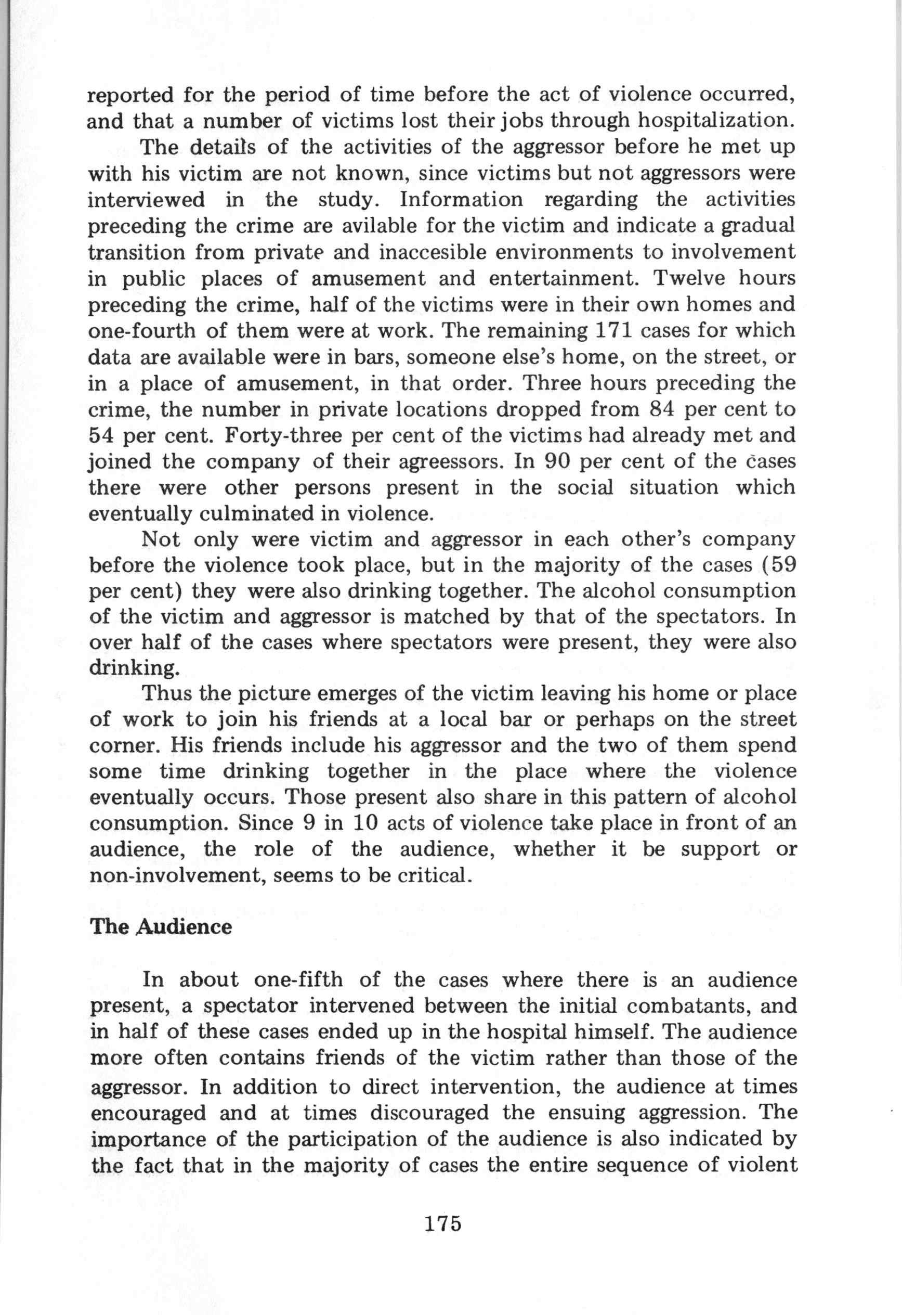 reported for the period of time before the act of violence occurred, and that a number of victims lost their jobs through hospitalization.

The details of the activities of the aggressor before he met up with his victim are not known, since victims but not aggressors were interviewed in the study. Information regarding the activities preceding the crime are avilable for the victim and indicate a gradual transition from private and inaccesible environments to involvement in public places of amusement and entertainment. Twelve hours preceding the crime, half of the victims were in their own homes and one-fourth of them were at work. The remaining 171 cases for which data are available were in bars, someone else's home, on the street, or in a place of amusement, in that order. Three hours preceding the crime, the number in private locations dropped from 84 per cent to 54 per cent. Forty-three per cent of the victims had already met and joined the company of their agreessors. In 90 per cent of the cases there were other persons present in the social situation which eventually culminated in violence.

Not only were victim and aggressor in each other's company before the violence took place, but in the majority of the cases (59 per cent) they were also drinking together. The alcohol consumption of the victim and aggressor is matched by that of the spectators. In over half of the cases where spectators were present, they were also drinking.

Thus the picture emerges of the victim leaving his home or place of work to join his friends at a local bar or perhaps on the street corner. His friends include his aggressor and the two of them spend some time drinking together in the place where the violence eventually occurs. Those present also share in this pattern of alcohol consumption. Since 9 in 10 acts of violence take place in front of an audience, the role of the audience, whether it be support or non-involvement, seems to be critical.

The Audience

In about one-fifth of the cases where there is an audience present, a spectator intervened between the initial combatants, and in half of these cases ended up in the hospital himself. The audience more often contains friends of the victim rather than those of the aggressor. In addition to direct intervention, the audience at times encouraged and at times discouraged the ensuing aggression. The importance of the participation of the audience is also indicated by the fact that in the majority of cases the entire sequence of violent

175